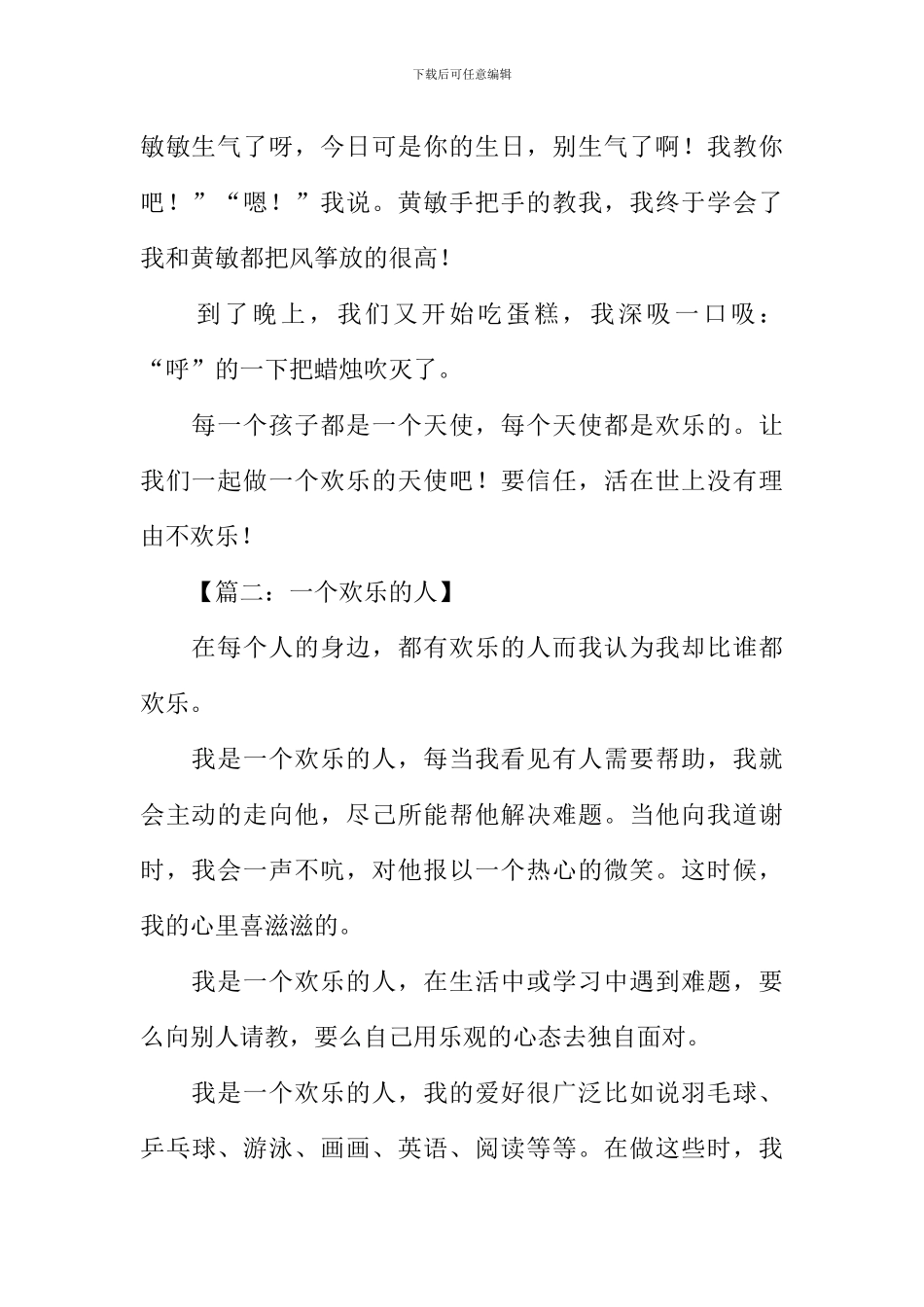 下载后可任意编辑

敏敏生气了呀，今日可是你的生日，别生气了啊！我教你吧！”“嗯！”我说。黄敏手把手的教我，我终于学会了我和黄敏都把风筝放的很高！

到了晚上，我们又开始吃蛋糕，我深吸一口吸：“呼”的一下把蜡烛吹灭了。

每一个孩子都是一个天使，每个天使都是欢乐的。让我们一起做一个欢乐的天使吧！要信任，活在世上没有理由不欢乐！

【篇二：一个欢乐的人】

在每个人的身边，都有欢乐的人而我认为我却比谁都欢乐。

我是一个欢乐的人，每当我看见有人需要帮助，我就会主动的走向他，尽己所能帮他解决难题。当他向我道谢时，我会一声不吭，对他报以一个热心的微笑。这时候，我的心里喜滋滋的。

我是一个欢乐的人，在生活中或学习中遇到难题，要么向别人请教，要么自己用乐观的心态去独自面对。

我是一个欢乐的人，我的爱好很广泛比如说羽毛球、乒乓球、游泳、画画、英语、阅读等等。在做这些时，我